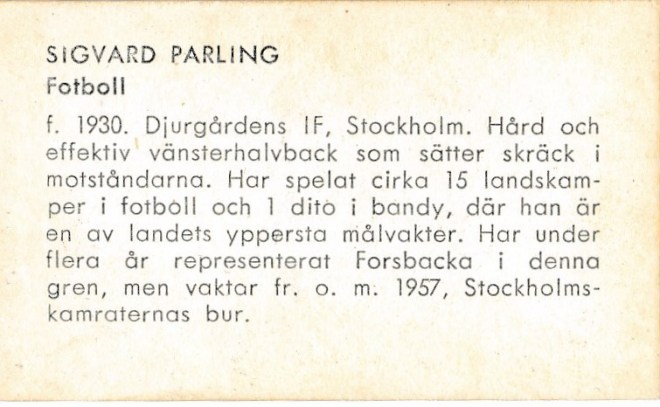 SIGVARD PARLING
Fotboll

f. 1930. Djurgårdens IF, Stockholm. Hård och effektiv vänsterhalvback som sätter skräck i motståndarna. Har spelat cirka 15 landskamper i fotboll och 1 dito i bandy, där han är en av landets yppersta målvakter. Har under flera år representerat Forsbacka i denna gren, men vaktar fr. o. m. 1957, Stockholmskamraternas bur.